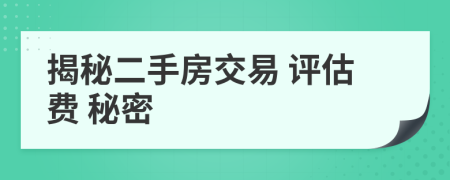 揭秘二手房交易 评估费 秘密